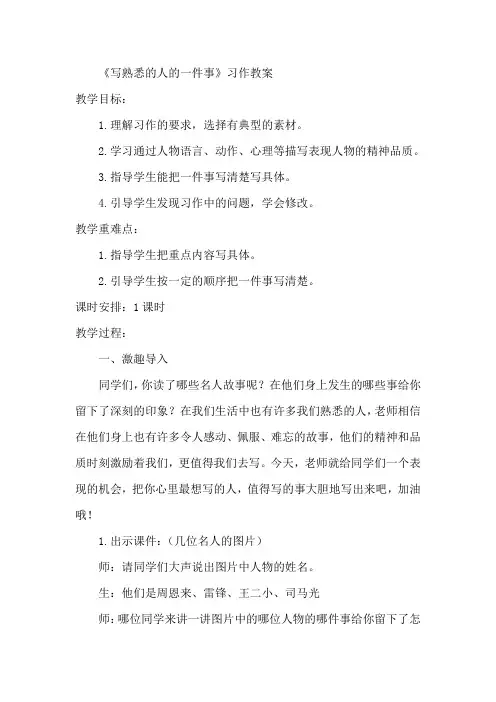 《写熟悉的人的一件事》习作教案

教学目标：

1.理解习作的要求，选择有典型的素材。

2.学习通过人物语言、动作、心理等描写表现人物的精神品质。

3.指导学生能把一件事写清楚写具体。

4.引导学生发现习作中的问题，学会修改。

教学重难点：

1.指导学生把重点内容写具体。

2.引导学生按一定的顺序把一件事写清楚。

课时安排：1课时

教学过程：

一、激趣导入

同学们，你读了哪些名人故事呢？在他们身上发生的哪些事给你留下了深刻的印象？在我们生活中也有许多我们熟悉的人，老师相信在他们身上也有许多令人感动、佩服、难忘的故事，他们的精神和品质时刻激励着我们，更值得我们去写。今天，老师就给同学们一个表现的机会，把你心里最想写的人，值得写的事大胆地写出来吧，加油哦！

1.出示课件：（几位名人的图片）

师：请同学们大声说出图片中人物的姓名。

生：他们是周恩来、雷锋、王二小、司马光

师：哪位同学来讲一讲图片中的哪位人物的哪件事给你留下了怎